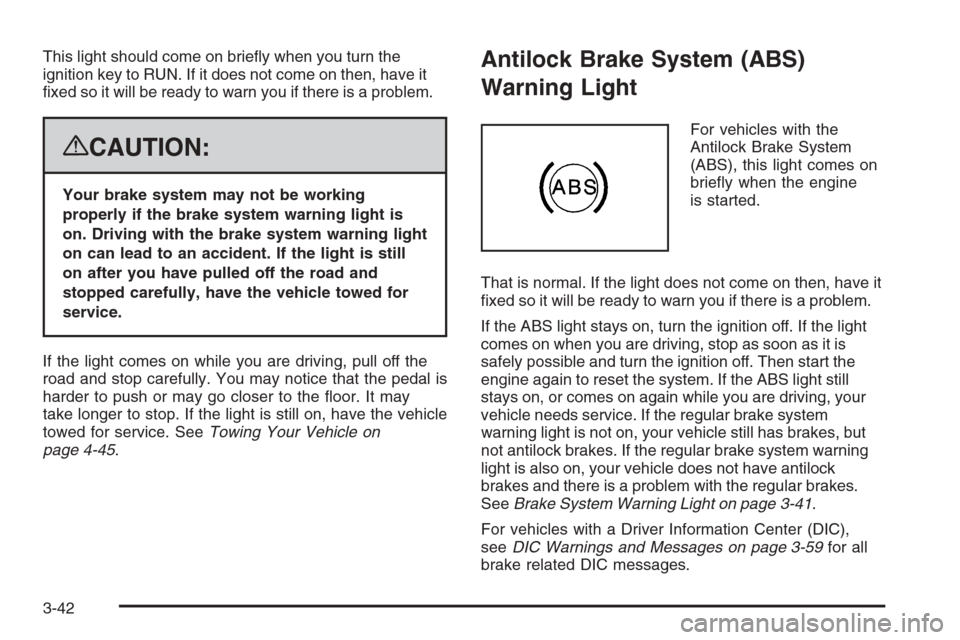 This light should come on briefly when you turn the ignition key to RUN. If it does not come on then, have it fixed so it will be ready to warn you if there is a problem.

CAUTION:

Your brake system may not be working properly if the brake system warning light is on. Driving with the brake system warning light on can lead to an accident. If the light is still on after you have pulled off the road and stopped carefully, have the vehicle towed for service.

If the light comes on while you are driving, pull off the road and stop carefully. You may notice that the pedal is harder to push or may go closer to the floor. It may take longer to stop. If the light is still on, have the vehicle towed for service. See Towing Your Vehicle on page 4-45.

Antilock Brake System (ABS) Warning Light

ABS

For vehicles with the Antilock Brake System (ABS), this light comes on briefly when the engine is started.

That is normal. If the light does not come on then, have it fixed so it will be ready to warn you if there is a problem.

If the ABS light stays on, turn the ignition off. If the light comes on when you are driving, stop as soon as it is safely possible and turn the ignition off. Then start the engine again to reset the system. If the ABS light still stays on, or comes on again while you are driving, your vehicle needs service. If the regular brake system warning light is not on, your vehicle still has brakes, but not antilock brakes. If the regular brake system warning light is also on, your vehicle does not have antilock brakes and there is a problem with the regular brakes. See Brake System Warning Light on page 3-41.

For vehicles with a Driver Information Center (DIC), see DIC Warnings and Messages on page 3-59 for all brake related DIC messages.

3-42

carmanualsonline.info